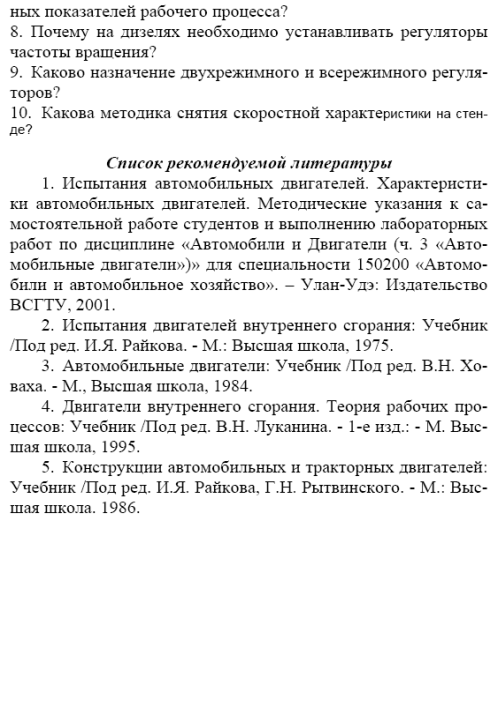 ных показателей рабочего процесса?
8. Почему на дизелях необходимо устанавливать регуляторы частоты вращения?
9. Каково назначение двухрежимного и всережимного регуляторов?
10. Какова методика снятия скоростной характеристики на стенде?

Список рекомендуемой литературы

1. Испытания автомобильных двигателей. Характеристики автомобильных двигателей. Методические указания к самостоятельной работе студентов и выполнению лабораторных работ по дисциплине «Автомобили и Двигатели (ч. 3 «Автомобильные двигатели»)» для специальности 150200 «Автомобили и автомобильное хозяйство». – Улан-Удэ: Издательство ВСГТУ, 2001.

2. Испытания двигателей внутреннего сгорания: Учебник /Под ред. И.Я. Райкова. - М.: Высшая школа, 1975.

3. Автомобильные двигатели: Учебник /Под ред. В.Н. Ховаха. - М., Высшая школа, 1984.

4. Двигатели внутреннего сгорания. Теория рабочих процессов: Учебник /Под ред. В.Н. Луканина. - 1-е изд.: - М. Высшая школа, 1995.

5. Конструкции автомобильных и тракторных двигателей: Учебник /Под ред. И.Я. Райкова, Г.Н. Рытвинского. - М.: Высшая школа. 1986.